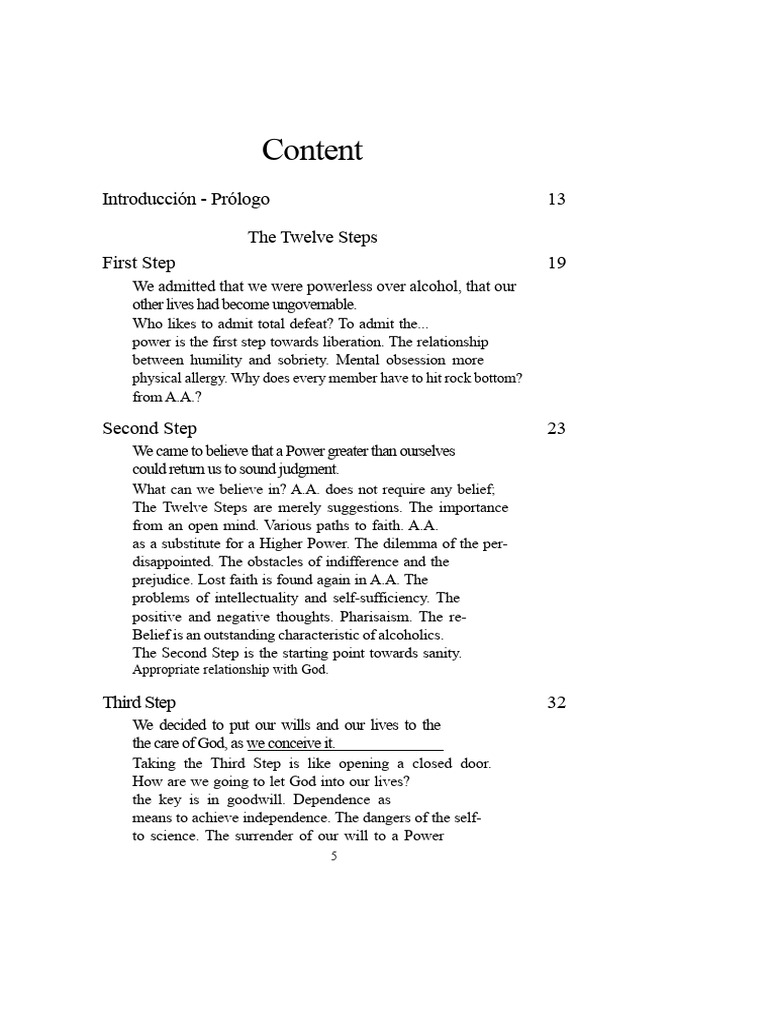 Content

Introducción - Prólogo 13

The Twelve Steps

First Step 19

We admitted that we were powerless over alcohol, that our other lives had become ungovernable.

Who likes to admit total defeat? To admit the... power is the first step towards liberation. The relationship between humility and sobriety. Mental obsession more physical allergy. Why does every member have to hit rock bottom? from A.A.?

Second Step 23

We came to believe that a Power greater than ourselves could return us to sound judgment.

What can we believe in? A.A. does not require any belief; The Twelve Steps are merely suggestions. The importance from an open mind. Various paths to faith. A.A. as a substitute for a Higher Power. The dilemma of the per-disappointed. The obstacles of indifference and the prejudice. Lost faith is found again in A.A. The problems of intellectuality and self-sufficiency. The positive and negative thoughts. Pharisaism. The re-Belief is an outstanding characteristic of alcoholics. The Second Step is the starting point towards sanity. Appropriate relationship with God.

Third Step 32

We decided to put our wills and our lives to the the care of God, as we conceive it.

Taking the Third Step is like opening a closed door. How are we going to let God into our lives? the key is in goodwill. Dependence as means to achieve independence. The dangers of the self-to science. The surrender of our will to a Power

5